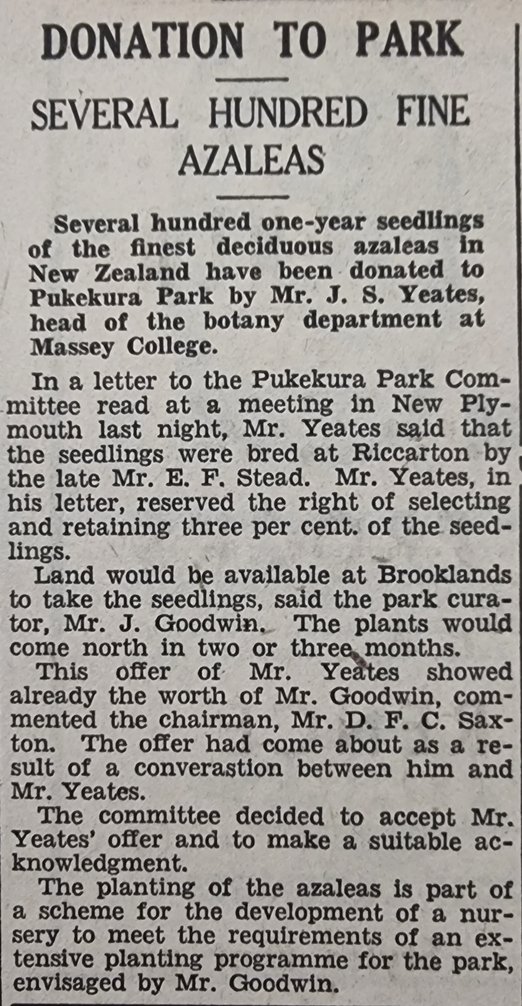 DONATION TO PARK

SEVERAL HUNDRED FINE AZALEAS

Several hundred one-year seedlings of the finest deciduous azaleas in New Zealand have been donated to Pukekura Park by Mr. J. S. Yeates, head of the botany department at Massey College.

In a letter to the Pukekura Park Committee read at a meeting in New Plymouth last night, Mr. Yeates said that the seedlings were bred at Riccarton by the late Mr. E. F. Stead. Mr. Yeates, in his letter, reserved the right of selecting and retaining three per cent. of the seedlings.

Land would be available at Brooklands to take the seedlings, said the park curator, Mr. J. Goodwin. The plants would come north in two or three months.

This offer of Mr. Yeates showed already the worth of Mr. Goodwin, commented the chairman, Mr. D. F. C. Saxton. The offer had come about as a result of a converastion between him and Mr. Yeates.

The committee decided to accept Mr. Yeates' offer and to make a suitable acknowledgment.

The planting of the azaleas is part of a scheme for the development of a nursery to meet the requirements of an extensive planting programme for the park, envisaged by Mr. Goodwin.